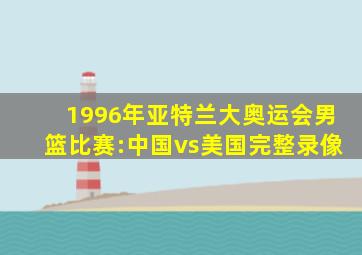 1996年亚特兰大奥运会男篮比赛:中国vs美国完整录像